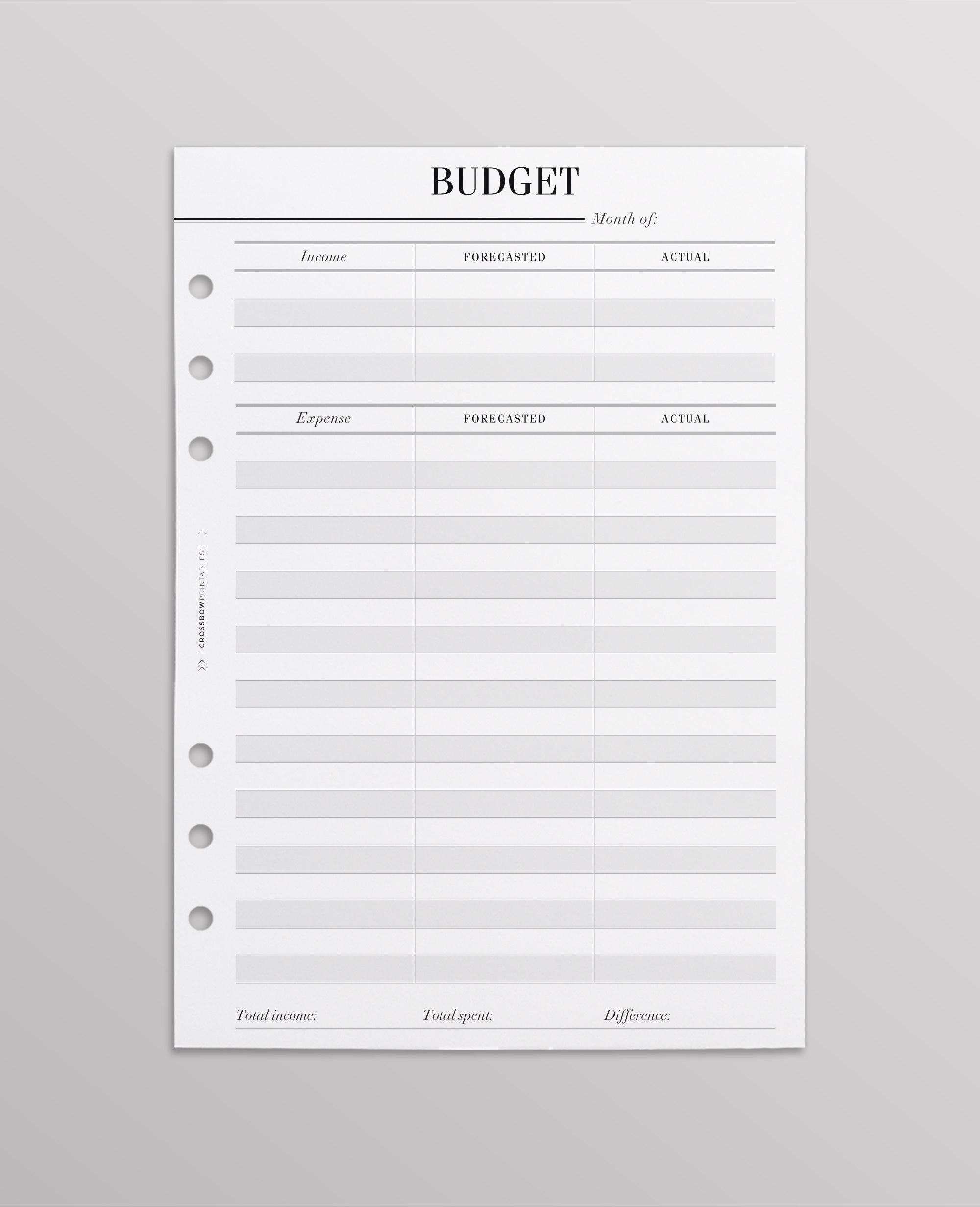 BUDGET

Month of:

| Income | FORECASTED | ACTUAL |
|---|---|---|
| | | |
| | | |
| | | |
| | | |

| Expense | FORECASTED | ACTUAL |
|---|---|---|
| | | |
| | | |
| | | |
| | | |
| | | |
| | | |
| | | |
| | | |
| | | |
| | | |
| | | |
| | | |
| | | |
| | | |
| | | |
| | | |
| | | |
| | | |
| | | |
| | | |

CROSSBOWPRINTABLES

Total income: Total spent: Difference: